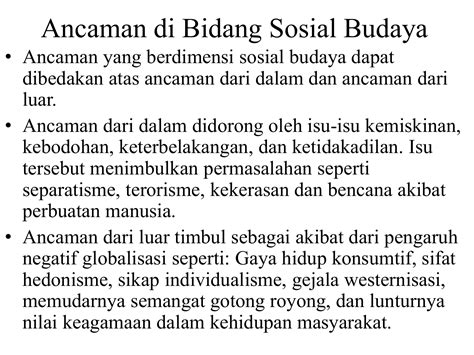 Ancaman di Bidang Sosial Budaya

• Ancaman yang berdimensi sosial budaya dapat dibedakan atas ancaman dari dalam dan ancaman dari luar.

• Ancaman dari dalam didorong oleh isu-isu kemiskinan, kebodohan, keterbelakangan, dan ketidakadilan. Isu tersebut menimbulkan permasalahan seperti separatisme, terorisme, kekerasan dan bencana akibat perbuatan manusia.

• Ancaman dari luar timbul sebagai akibat dari pengaruh negatif globalisasi seperti: Gaya hidup konsumtif, sifat hedonisme, sikap individualisme, gejala westernisasi, memudarnya semangat gotong royong, dan lunturnya nilai keagamaan dalam kehidupan masyarakat.